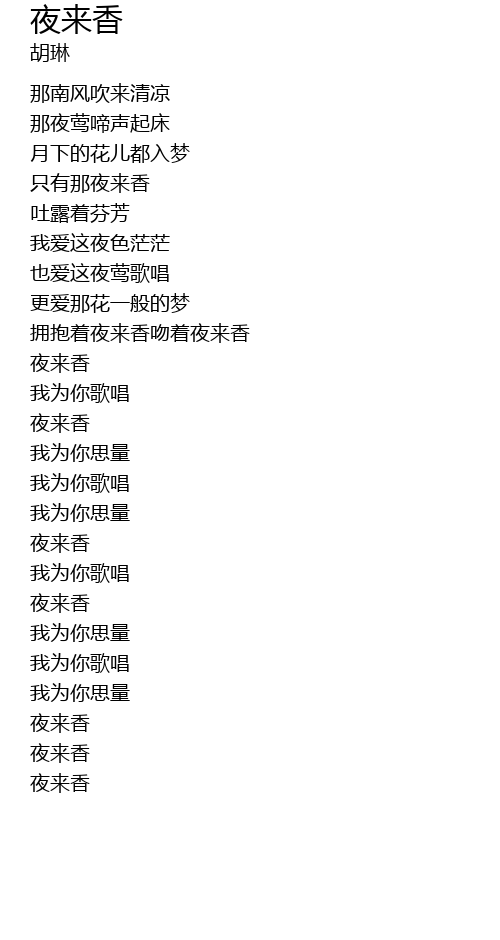 夜来香
胡琳

那南风吹来清凉
那夜莺啼声起床
月下的花儿都入梦
只有那夜来香
吐露着芬芳
我爱这夜色茫茫
也爱这夜莺歌唱
更爱那花一般的梦
拥抱着夜来香吻着夜来香
夜来香
我为你歌唱
夜来香
我为你思量
我为你歌唱
我为你思量
夜来香
我为你歌唱
夜来香
我为你思量
我为你歌唱
我为你思量
夜来香
夜来香
夜来香